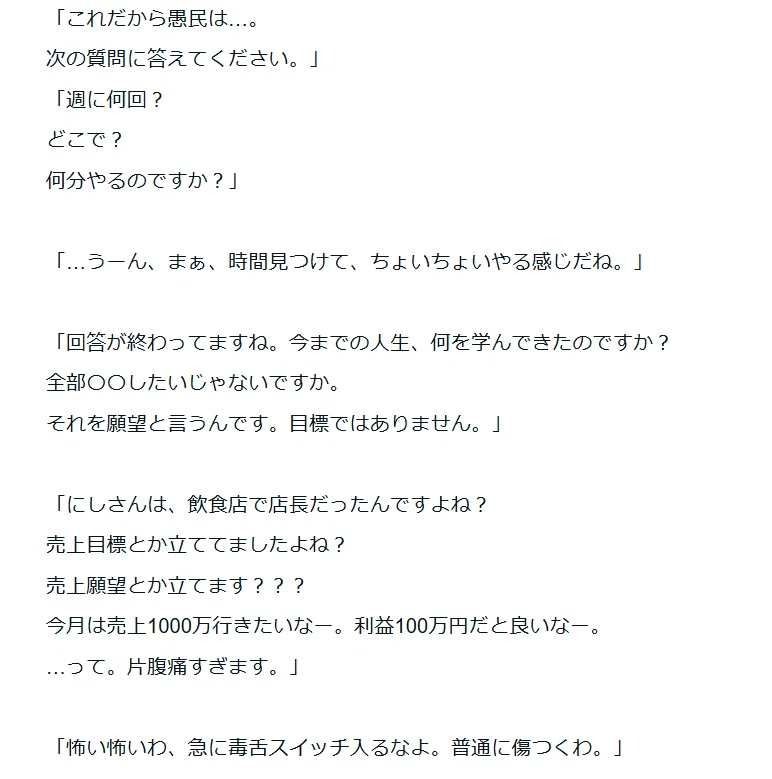 「これだから愚民は…。
次の質問に答えてください。」
「週に何回？
どこで？
何分やるのですか？」

「…うーん、まぁ、時間見つけて、ちょいちょいやる感じだね。」

「回答が終わってますね。今までの人生、何を学んできたのですか？
全部〇〇したいじゃないですか。
それを願望と言うんです。目標ではありません。」

「にしさんは、飲食店で店長だったんですよね？
売上目標とか立ててましたよね？
売上願望とか立てます？？？
今月は売上1000万行きたいなー。利益100万円だと良いなー。
…って。片腹痛すぎます。」

「怖い怖いわ、急に毒舌スイッチ入るなよ。普通に傷つくわ。」